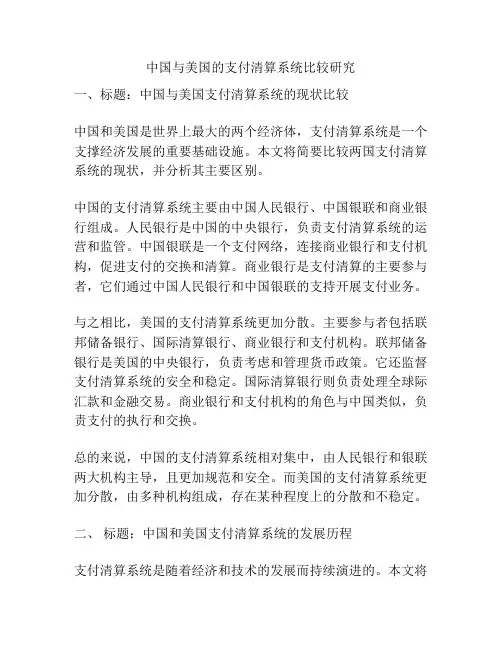 中国与美国的支付清算系统比较研究

一、标题：中国与美国支付清算系统的现状比较

中国和美国是世界上最大的两个经济体，支付清算系统是一个支撑经济发展的重要基础设施。本文将简要比较两国支付清算系统的现状，并分析其主要区别。

中国的支付清算系统主要由中国人民银行、中国银联和商业银行组成。人民银行是中国的中央银行，负责支付清算系统的运营和监管。中国银联是一个支付网络，连接商业银行和支付机构，促进支付的交换和清算。商业银行是支付清算的主要参与者，它们通过中国人民银行和中国银联的支持开展支付业务。

与之相比，美国的支付清算系统更加分散。主要参与者包括联邦储备银行、国际清算银行、商业银行和支付机构。联邦储备银行是美国的中央银行，负责考虑和管理货币政策。它还监督支付清算系统的安全和稳定。国际清算银行则负责处理全球际汇款和金融交易。商业银行和支付机构的角色与中国类似，负责支付的执行和交换。

总的来说，中国的支付清算系统相对集中，由人民银行和银联两大机构主导，且更加规范和安全。而美国的支付清算系统更加分散，由多种机构组成，存在某种程度上的分散和不稳定。

二、 标题：中国和美国支付清算系统的发展历程

支付清算系统是随着经济和技术的发展而持续演进的。本文将